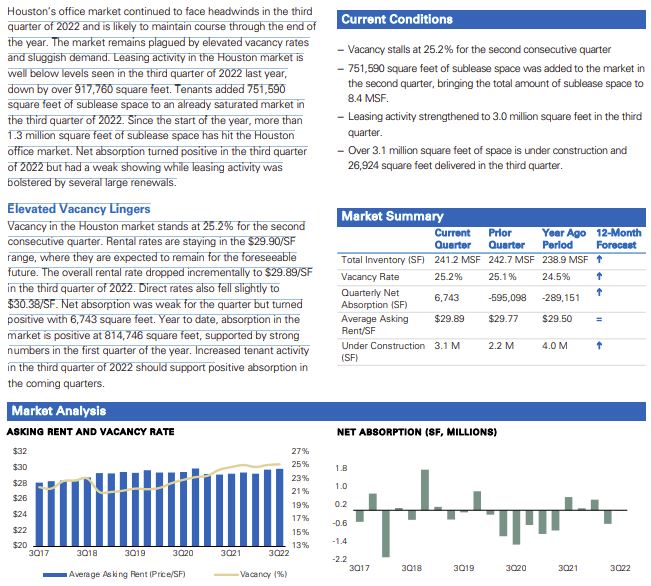 Houston's office market continued to face headwinds in the third quarter of 2022 and is likely to maintain course through the end of the year. The market remains plagued by elevated vacancy rates and sluggish demand. Leasing activity in the Houston market is well below levels seen in the third quarter of 2022 last year, down by over 917,760 square feet. Tenants added 751,590 square feet of sublease space to an already saturated market in the third quarter of 2022. Since the start of the year, more than 1.3 million square feet of sublease space has hit the Houston office market. Net absorption turned positive in the third quarter of 2022 but had a weak showing while leasing activity was bolstered by several large renewals.

Elevated Vacancy Lingers

Vacancy in the Houston market stands at 25.2% for the second consecutive quarter. Rental rates are staying in the $29.90/SF range, where they are expected to remain for the foreseeable future. The overall rental rate dropped incrementally to $29.89/SF in the third quarter of 2022. Direct rates also fell slightly to $30.38/SF. Net absorption was weak for the quarter but turned positive with 6,743 square feet. Year to date, absorption in the market is positive at 814,746 square feet, supported by strong numbers in the first quarter of the year. Increased tenant activity in the third quarter of 2022 should support positive absorption in the coming quarters.

Current Conditions

– Vacancy stalls at 25.2% for the second consecutive quarter
– 751,590 square feet of sublease space was added to the market in the second quarter, bringing the total amount of sublease space to 8.4 MSF.
– Leasing activity strengthened to 3.0 million square feet in the third quarter.
– Over 3.1 million square feet of space is under construction and 26,924 square feet delivered in the third quarter.

Market Summary

| | Current Quarter | Prior Quarter | Year Ago Period | 12-Month Forecast |
|---|---|---|---|---|
| Total Inventory (SF) | 241.2 MSF | 242.7 MSF | 238.9 MSF | ↑ |
| Vacancy Rate | 25.2% | 25.1% | 24.5% | ↑ |
| Quarterly Net Absorption (SF) | 6,743 | -595,098 | -289,151 | ↑ |
| Average Asking Rent/SF | $29.89 | $29.77 | $29.50 | = |
| Under Construction (SF) | 3.1 M | 2.2 M | 4.0 M | ↑ |

Market Analysis

ASKING RENT AND VACANCY RATE

$32 $30 $28 $26 $24 $22 $20
27% 25% 23% 21% 19% 17% 15% 13%
3Q17 3Q18 3Q19 3Q20 3Q21 3Q22
Average Asking Rent (Price/SF) Vacancy (%)

NET ABSORPTION (SF, MILLIONS)

1.8 1.0 0.2 -0.6 -1.4 -2.2
3Q17 3Q18 3Q19 3Q20 3Q21 3Q22